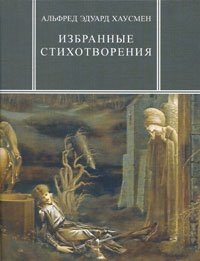 АЛЬФРЕД ЭДУАРД ХАУСМЕН

ИЗБРАННЫЕ СТИХОТВОРЕНИЯ